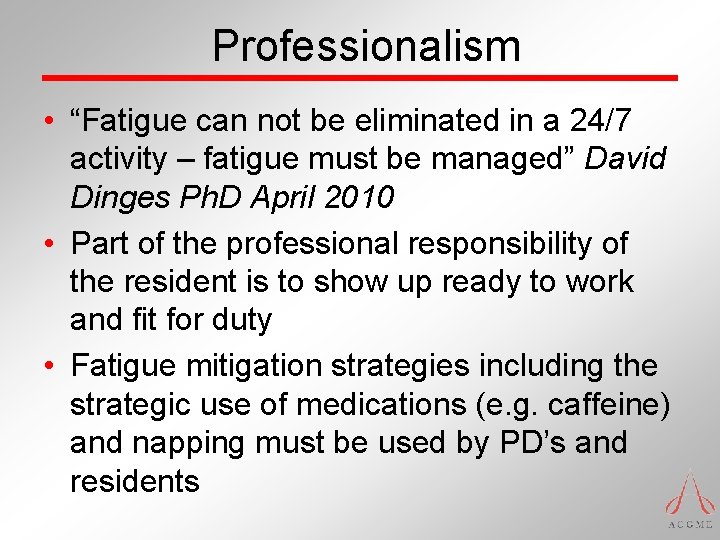 Professionalism

• "Fatigue can not be eliminated in a 24/7 activity – fatigue must be managed" David Dinges PhD April 2010
• Part of the professional responsibility of the resident is to show up ready to work and fit for duty
• Fatigue mitigation strategies including the strategic use of medications (e.g. caffeine) and napping must be used by PD's and residents

ACGME